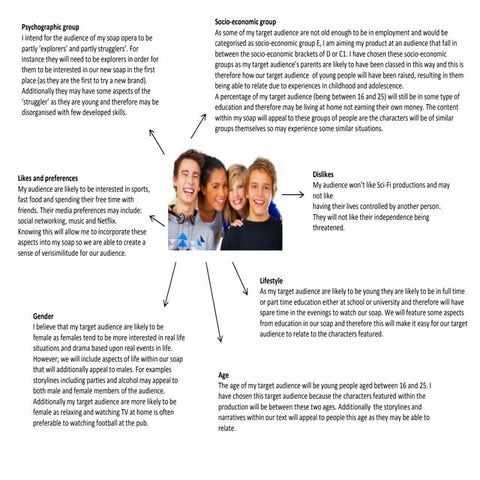 Psychographic group
I intend for the audience of my soap opera to be partly 'explorers' and partly strugglers'. For instance they will need to be explorers in order for them to be interested in our new soap in the first place (as they are the first to try a new brand). Additionally they may have some aspects of the 'struggler' as they are young and therefore may be disorganised with few developed skills.

Socio-economic group
As some of my target audience are not old enough to be in employment and would be categorised as socio-economic group E, I am aiming my product at an audience that fall in between the socio-economic brackets of D or C1. I have chosen these socio-economic groups as my target audience's parents are likely to have been classed in this way and this is therefore how our target audience of young people will have been raised, resulting in them being able to relate due to experiences in childhood and adolescence.
A percentage of my target audience (being between 16 and 25) will still be in some type of education and therefore may be living at home not earning their own money. The content within my soap will appeal to these groups of people are the characters will be of similar groups themselves so may experience some similar situations.

Likes and preferences
My audience are likely to be interested in sports, fast food and spending their free time with friends. Their media preferences may include: social networking, music and Netflix.
Knowing this will allow me to incorporate these aspects into my soap so we are able to create a sense of verisimilitude for our audience.

Dislikes
My audience won't like Sci-Fi productions and may not like
having their lives controlled by another person.
They will not like their independence being threatened.

Lifestyle
As my target audience are likely to be young they are likely to be in full time or part time education either at school or university and therefore will have spare time in the evenings to watch our soap. We will feature some aspects from education in our soap and therefore this will make it easy for our target audience to relate to the characters featured.

Gender
I believe that my target audience are likely to be female as females tend to be more interested in real life situations and drama based upon real events in life. However; we will include aspects of life within our soap that will additionally appeal to males. For examples storylines including parties and alcohol may appeal to both male and female members of the audience. Additionally my target audience are more likely to be female as relaxing and watching TV at home is often preferable to watching football at the pub.

Age
The age of my target audience will be young people aged between 16 and 25. I have chosen this target audience because the characters featured within the production will be between these two ages. Additionally the storylines and narratives within our text will appeal to people this age as they may be able to relate.